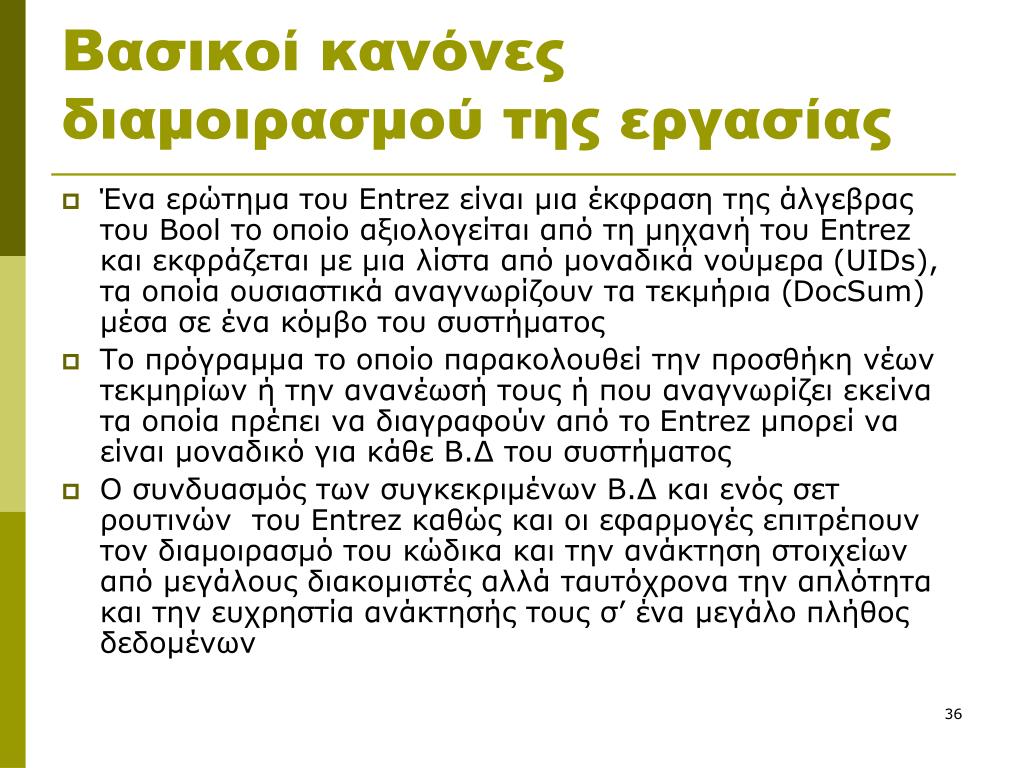 Βασικοί κανόνες διαμοιρασμού της εργασίας

Ένα ερώτημα του Entrez είναι μια έκφραση της άλγεβρας του Bool το οποίο αξιολογείται από τη μηχανή του Entrez και εκφράζεται με μια λίστα από μοναδικά νούμερα (UIDs), τα οποία ουσιαστικά αναγνωρίζουν τα τεκμήρια (DocSum) μέσα σε ένα κόμβο του συστήματος

Το πρόγραμμα το οποίο παρακολουθεί την προσθήκη νέων τεκμηρίων ή την ανανέωσή τους ή που αναγνωρίζει εκείνα τα οποία πρέπει να διαγραφούν από το Entrez μπορεί να είναι μοναδικό για κάθε Β.Δ του συστήματος

Ο συνδυασμός των συγκεκριμένων Β.Δ και ενός σετ ρουτινών του Entrez καθώς και οι εφαρμογές επιτρέπουν τον διαμοιρασμό του κώδικα και την ανάκτηση στοιχείων από μεγάλους διακομιστές αλλά ταυτόχρονα την απλότητα και την ευχρηστία ανάκτησής τους σ’ ένα μεγάλο πλήθος δεδομένων

36